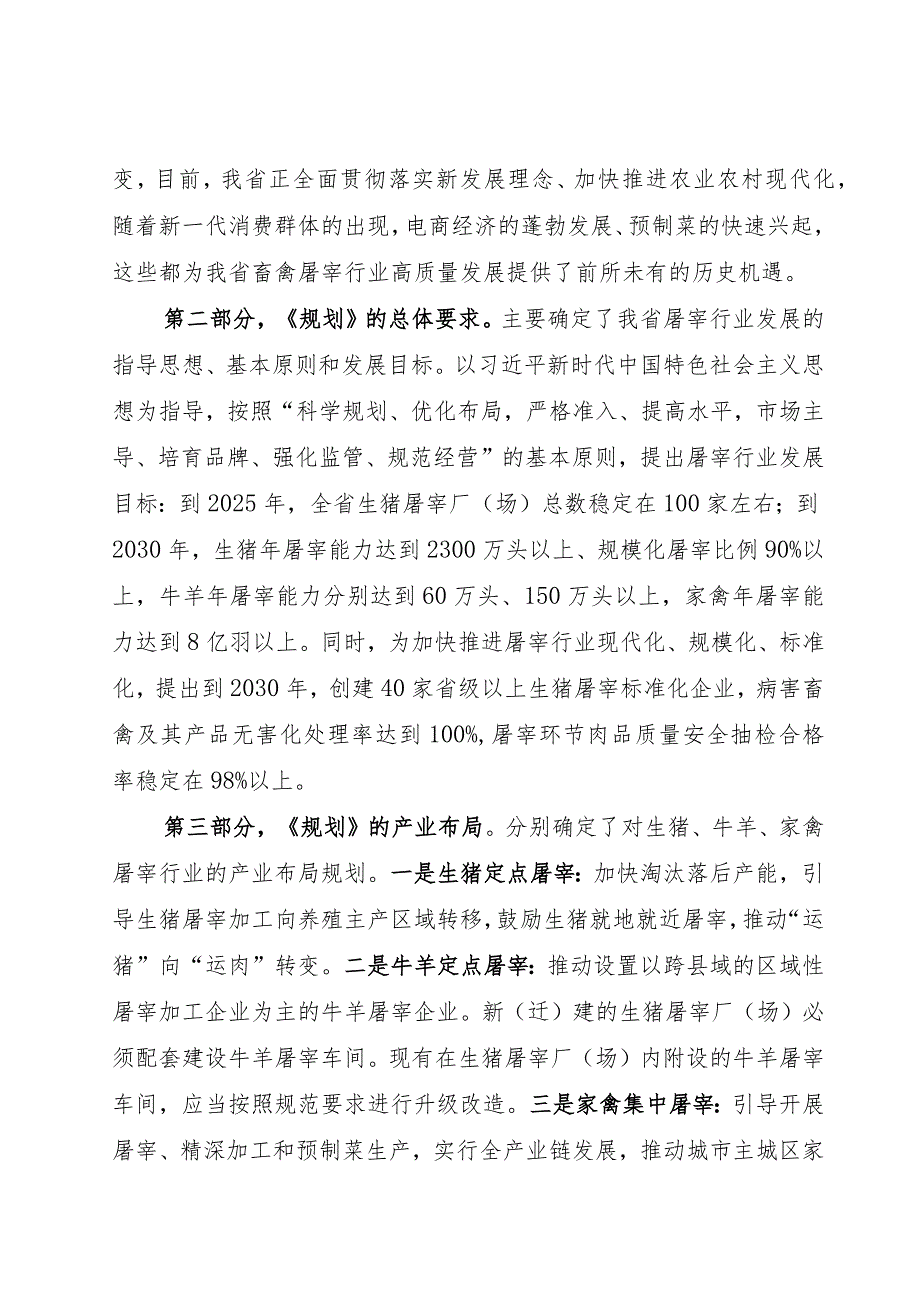 变，目前，我省正全面贯彻落实新发展理念、加快推进农业农村现代化，随着新一代消费群体的出现，电商经济的蓬勃发展、预制菜的快速兴起，这些都为我省畜禽屠宰行业高质量发展提供了前所未有的历史机遇。

第二部分，《规划》的总体要求。主要确定了我省屠宰行业发展的指导思想、基本原则和发展目标。以习近平新时代中国特色社会主义思想为指导，按照“科学规划、优化布局，严格准入、提高水平，市场主导、培育品牌、强化监管、规范经营”的基本原则，提出屠宰行业发展目标：到2025年，全省生猪屠宰厂（场）总数稳定在100家左右；到2030年，生猪年屠宰能力达到2300万头以上、规模化屠宰比例90%以上，牛羊年屠宰能力分别达到60万头、150万头以上，家禽年屠宰能力达到8亿羽以上。同时，为加快推进屠宰行业现代化、规模化、标准化，提出到2030年，创建40家省级以上生猪屠宰标准化企业，病害畜禽及其产品无害化处理率达到100%，屠宰环节肉品质量安全抽检合格率稳定在98%以上。

第三部分，《规划》的产业布局。分别确定了对生猪、牛羊、家禽屠宰行业的产业布局规划。一是生猪定点屠宰：加快淘汰落后产能，引导生猪屠宰加工向养殖主产区域转移，鼓励生猪就地就近屠宰，推动“运猪”向“运肉”转变。二是牛羊定点屠宰：推动设置以跨县域的区域性屠宰加工企业为主的牛羊屠宰企业。新（迁）建的生猪屠宰厂（场）必须配套建设牛羊屠宰车间。现有在生猪屠宰厂（场）内附设的牛羊屠宰车间，应当按照规范要求进行升级改造。三是家禽集中屠宰：引导开展屠宰、精深加工和预制菜生产，实行全产业链发展，推动城市主城区家